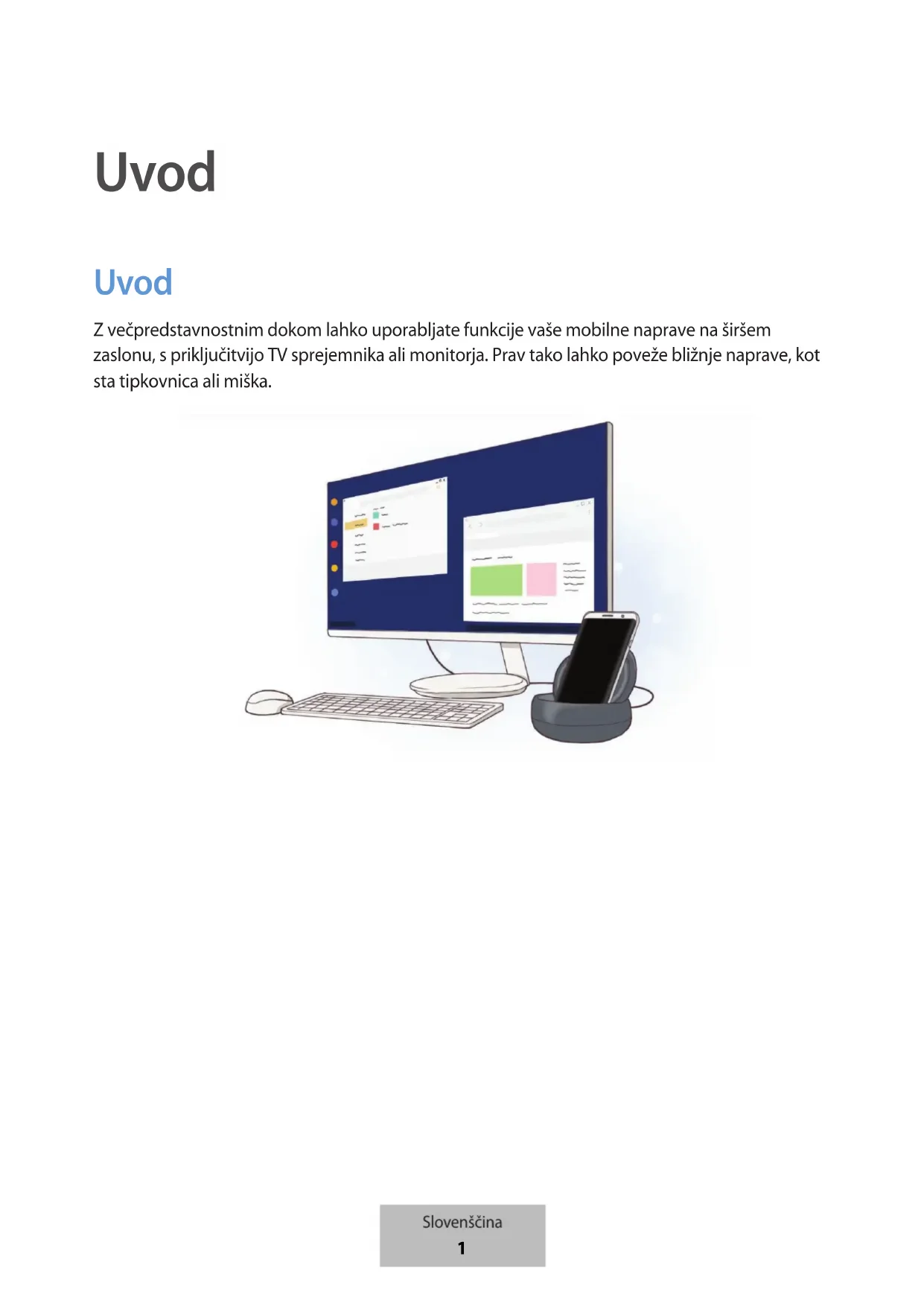 Uvod

Uvod

Z večpredstavnostnim dokom lahko uporabljate funkcije vaše mobilne naprave na širšem zaslonu, s priključitvijo TV sprejemnika ali monitorja. Prav tako lahko poveže bližnje naprave, kot sta tipkovnica ali miška.

Slovenščina
1